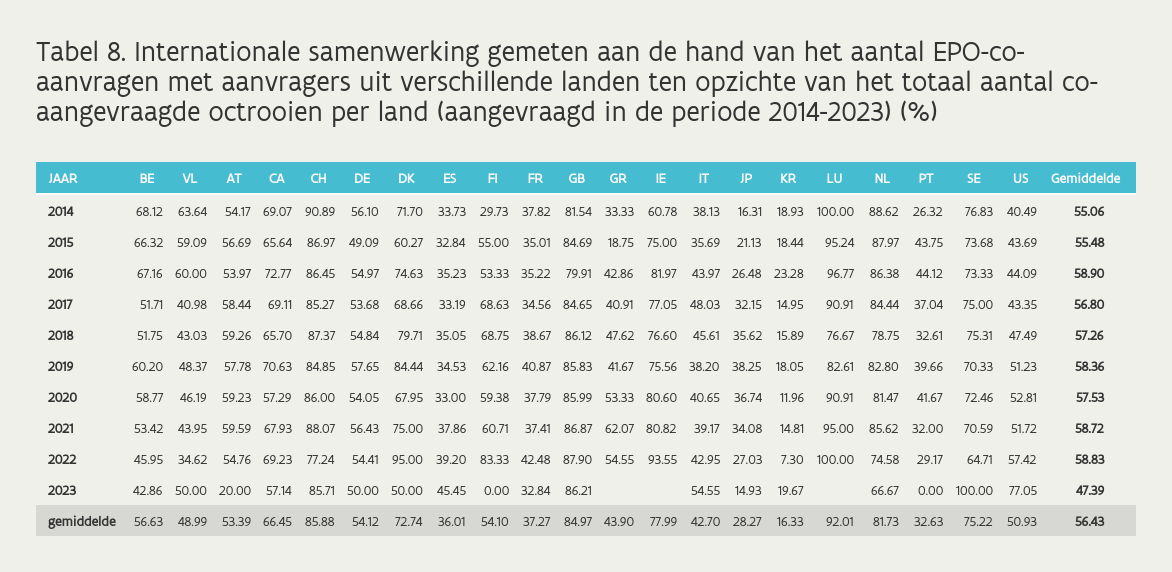 Tabel 8. Internationale samenwerking gemeten aan de hand van het aantal EPO-co-aanvragen met aanvragers uit verschillende landen ten opzichte van het totaal aantal co-aangevraagde octrooien per land (aangevraagd in de periode 2014-2023) (%)

| JAAR | BE | VL | AT | CA | CH | DE | DK | ES | FI | FR | GB | GR | IE | IT | JP | KR | LU | NL | PT | SE | US | Gemiddelde |
|---|---|---|---|---|---|---|---|---|---|---|---|---|---|---|---|---|---|---|---|---|---|---|
| 2014 | 68.12 | 63.64 | 54.17 | 69.07 | 90.89 | 56.10 | 71.70 | 33.73 | 29.73 | 37.82 | 81.54 | 33.33 | 60.78 | 38.13 | 16.31 | 18.93 | 100.00 | 88.62 | 26.32 | 76.83 | 40.49 | 55.06 |
| 2015 | 66.32 | 59.09 | 56.69 | 65.64 | 86.97 | 49.09 | 60.27 | 32.84 | 55.00 | 35.01 | 84.69 | 18.75 | 75.00 | 35.69 | 21.13 | 18.44 | 95.24 | 87.97 | 43.75 | 73.68 | 43.69 | 55.48 |
| 2016 | 67.16 | 60.00 | 53.97 | 72.77 | 86.45 | 54.97 | 74.63 | 35.23 | 53.33 | 35.22 | 79.91 | 42.86 | 81.97 | 43.97 | 26.48 | 23.28 | 96.77 | 86.38 | 44.12 | 73.33 | 44.09 | 58.90 |
| 2017 | 51.71 | 40.98 | 58.44 | 69.11 | 85.27 | 53.68 | 68.66 | 33.19 | 68.63 | 34.56 | 84.65 | 40.91 | 77.05 | 48.03 | 32.15 | 14.95 | 90.91 | 84.44 | 37.04 | 75.00 | 43.35 | 56.80 |
| 2018 | 51.75 | 43.03 | 59.26 | 65.70 | 87.37 | 54.84 | 79.71 | 35.05 | 68.75 | 38.67 | 86.12 | 47.62 | 76.60 | 45.61 | 35.62 | 15.89 | 76.67 | 78.75 | 32.61 | 75.31 | 47.49 | 57.26 |
| 2019 | 60.20 | 48.37 | 57.78 | 70.63 | 84.85 | 57.65 | 84.44 | 34.53 | 62.16 | 40.87 | 85.83 | 41.67 | 75.56 | 38.20 | 38.25 | 18.05 | 82.61 | 82.80 | 39.66 | 70.33 | 51.23 | 58.36 |
| 2020 | 58.77 | 46.19 | 59.23 | 57.29 | 86.00 | 54.05 | 67.95 | 33.00 | 59.38 | 37.79 | 85.99 | 53.33 | 80.60 | 40.65 | 36.74 | 11.96 | 90.91 | 81.47 | 41.67 | 72.46 | 52.81 | 57.53 |
| 2021 | 53.42 | 43.95 | 59.59 | 67.93 | 88.07 | 56.43 | 75.00 | 37.86 | 60.71 | 37.41 | 86.87 | 62.07 | 80.82 | 39.17 | 34.08 | 14.81 | 95.00 | 85.62 | 32.00 | 70.59 | 51.72 | 58.72 |
| 2022 | 45.95 | 34.62 | 54.76 | 69.23 | 77.24 | 54.41 | 95.00 | 39.20 | 83.33 | 42.48 | 87.90 | 54.55 | 93.55 | 42.95 | 27.03 | 7.30 | 100.00 | 74.58 | 29.17 | 64.71 | 57.42 | 58.83 |
| 2023 | 42.86 | 50.00 | 20.00 | 57.14 | 85.71 | 50.00 | 50.00 | 45.45 | 0.00 | 32.84 | 86.21 | | | 54.55 | 14.93 | 19.67 | | 66.67 | 0.00 | 100.00 | 77.05 | 47.39 |
| gemiddelde | 56.63 | 48.99 | 53.39 | 66.45 | 85.88 | 54.12 | 72.74 | 36.01 | 54.10 | 37.27 | 84.97 | 43.90 | 77.99 | 42.70 | 28.27 | 16.33 | 92.01 | 81.73 | 32.63 | 75.22 | 50.93 | 56.43 |